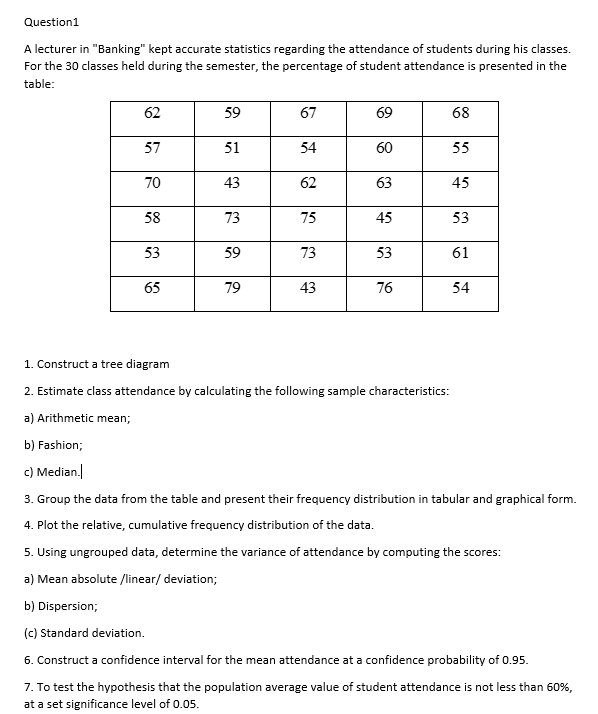 Question1

A lecturer in "Banking" kept accurate statistics regarding the attendance of students during his classes. For the 30 classes held during the semester, the percentage of student attendance is presented in the table:

| 62 | 59 | 67 | 69 | 68 |
|---|---|---|---|---|
| 57 | 51 | 54 | 60 | 55 |
| 70 | 43 | 62 | 63 | 45 |
| 58 | 73 | 75 | 45 | 53 |
| 53 | 59 | 73 | 53 | 61 |
| 65 | 79 | 43 | 76 | 54 |

1. Construct a tree diagram

2. Estimate class attendance by calculating the following sample characteristics:

a) Arithmetic mean;

b) Fashion;

c) Median.

3. Group the data from the table and present their frequency distribution in tabular and graphical form.

4. Plot the relative, cumulative frequency distribution of the data.

5. Using ungrouped data, determine the variance of attendance by computing the scores:

a) Mean absolute /linear/ deviation;

b) Dispersion;

(c) Standard deviation.

6. Construct a confidence interval for the mean attendance at a confidence probability of 0.95.

7. To test the hypothesis that the population average value of student attendance is not less than 60%, at a set significance level of 0.05.